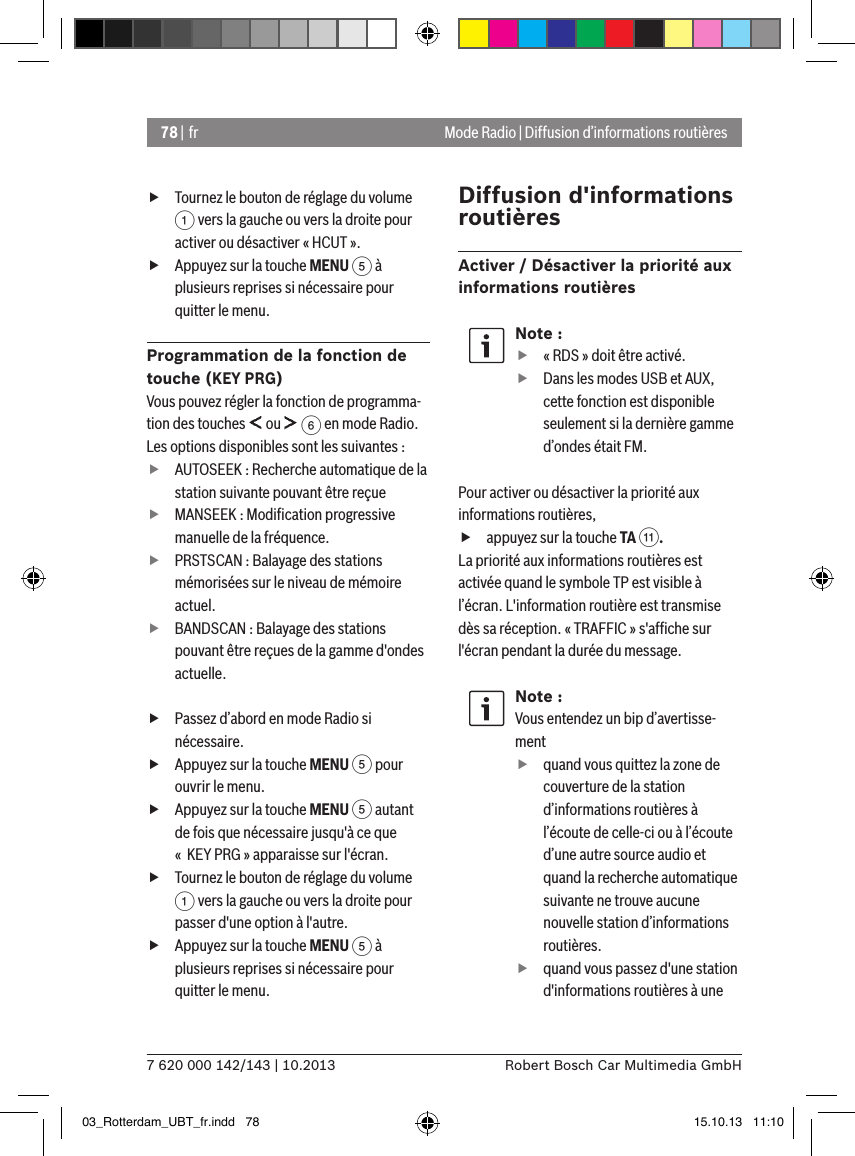 78 | fr

Mode Radio | Diffusion d'informations routières

▶ Tournez le bouton de réglage du volume 1 vers la gauche ou vers la droite pour activer ou désactiver « HCUT ».
▶ Appuyez sur la touche MENU 5 à plusieurs reprises si nécessaire pour quitter le menu.

Programmation de la fonction de touche (KEY PRG)
Vous pouvez régler la fonction de programmation des touches < ou > 6 en mode Radio. Les options disponibles sont les suivantes :
▶ AUTOSEEK : Recherche automatique de la station suivante pouvant être reçue
▶ MANSEEK : Modification progressive manuelle de la fréquence.
▶ PRSTSCAN : Balayage des stations mémorisées sur le niveau de mémoire actuel.
▶ BANDSCAN : Balayage des stations pouvant être reçues de la gamme d'ondes actuelle.

▶ Passez d'abord en mode Radio si nécessaire.
▶ Appuyez sur la touche MENU 5 pour ouvrir le menu.
▶ Appuyez sur la touche MENU 5 autant de fois que nécessaire jusqu'à ce que « KEY PRG » apparaisse sur l'écran.
▶ Tournez le bouton de réglage du volume 1 vers la gauche ou vers la droite pour passer d'une option à l'autre.
▶ Appuyez sur la touche MENU 5 à plusieurs reprises si nécessaire pour quitter le menu.

Diffusion d'informations routières

Activer / Désactiver la priorité aux informations routières

Note :
▶ « RDS » doit être activé.
▶ Dans les modes USB et AUX, cette fonction est disponible seulement si la dernière gamme d'ondes était FM.

Pour activer ou désactiver la priorité aux informations routières,
▶ appuyez sur la touche TA 11.
La priorité aux informations routières est activée quand le symbole TP est visible à l'écran. L'information routière est transmise dès sa réception. « TRAFFIC » s'affiche sur l'écran pendant la durée du message.

Note :
Vous entendez un bip d'avertissement
▶ quand vous quittez la zone de couverture de la station d'informations routières à l'écoute de celle-ci ou à l'écoute d'une autre source audio et quand la recherche automatique suivante ne trouve aucune nouvelle station d'informations routières.
▶ quand vous passez d'une station d'informations routières à une

7 620 000 142/143 | 10.2013

Robert Bosch Car Multimedia GmbH

03_Rotterdam_UBT_fr.indd 78

15.10.13 11:10